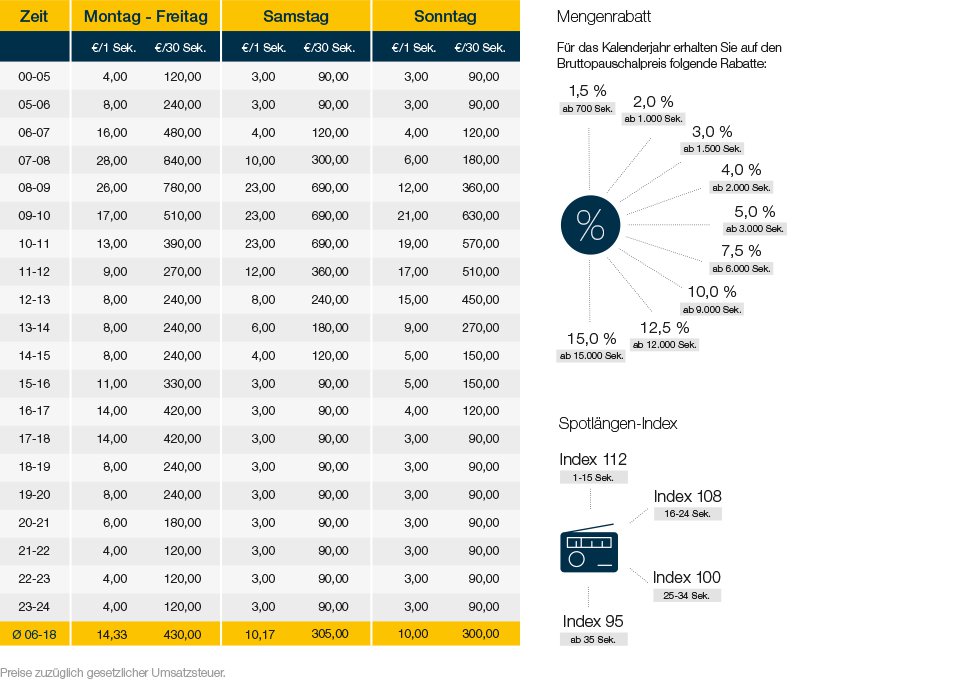 | Zeit | Montag - Freitag | | Samstag | | Sonntag | |
|---|---|---|---|---|---|---|
| | €/1 Sek. | €/30 Sek. | €/1 Sek. | €/30 Sek. | €/1 Sek. | €/30 Sek. |
| 00-05 | 4,00 | 120,00 | 3,00 | 90,00 | 3,00 | 90,00 |
| 05-06 | 8,00 | 240,00 | 3,00 | 90,00 | 3,00 | 90,00 |
| 06-07 | 16,00 | 480,00 | 4,00 | 120,00 | 4,00 | 120,00 |
| 07-08 | 28,00 | 840,00 | 10,00 | 300,00 | 6,00 | 180,00 |
| 08-09 | 26,00 | 780,00 | 23,00 | 690,00 | 12,00 | 360,00 |
| 09-10 | 17,00 | 510,00 | 23,00 | 690,00 | 21,00 | 630,00 |
| 10-11 | 13,00 | 390,00 | 23,00 | 690,00 | 19,00 | 570,00 |
| 11-12 | 9,00 | 270,00 | 12,00 | 360,00 | 17,00 | 510,00 |
| 12-13 | 8,00 | 240,00 | 8,00 | 240,00 | 15,00 | 450,00 |
| 13-14 | 8,00 | 240,00 | 6,00 | 180,00 | 9,00 | 270,00 |
| 14-15 | 8,00 | 240,00 | 4,00 | 120,00 | 5,00 | 150,00 |
| 15-16 | 11,00 | 330,00 | 3,00 | 90,00 | 5,00 | 150,00 |
| 16-17 | 14,00 | 420,00 | 3,00 | 90,00 | 4,00 | 120,00 |
| 17-18 | 14,00 | 420,00 | 3,00 | 90,00 | 3,00 | 90,00 |
| 18-19 | 8,00 | 240,00 | 3,00 | 90,00 | 3,00 | 90,00 |
| 19-20 | 8,00 | 240,00 | 3,00 | 90,00 | 3,00 | 90,00 |
| 20-21 | 6,00 | 180,00 | 3,00 | 90,00 | 3,00 | 90,00 |
| 21-22 | 4,00 | 120,00 | 3,00 | 90,00 | 3,00 | 90,00 |
| 22-23 | 4,00 | 120,00 | 3,00 | 90,00 | 3,00 | 90,00 |
| 23-24 | 4,00 | 120,00 | 3,00 | 90,00 | 3,00 | 90,00 |
| Ø 06-18 | 14,33 | 430,00 | 10,17 | 305,00 | 10,00 | 300,00 |

Preise zuzüglich gesetzlicher Umsatzsteuer.

Mengenrabatt

Für das Kalenderjahr erhalten Sie auf den Bruttopauschalpreis folgende Rabatte:

1,5 % ab 700 Sek.
2,0 % ab 1.000 Sek.
3,0 % ab 1.500 Sek.
4,0 % ab 2.000 Sek.
5,0 % ab 3.000 Sek.
7,5 % ab 6.000 Sek.
10,0 % ab 9.000 Sek.
12,5 % ab 12.000 Sek.
15,0 % ab 15.000 Sek.

%

Spotlängen-Index

Index 112 1-15 Sek.
Index 108 16-24 Sek.
Index 100 25-34 Sek.
Index 95 ab 35 Sek.